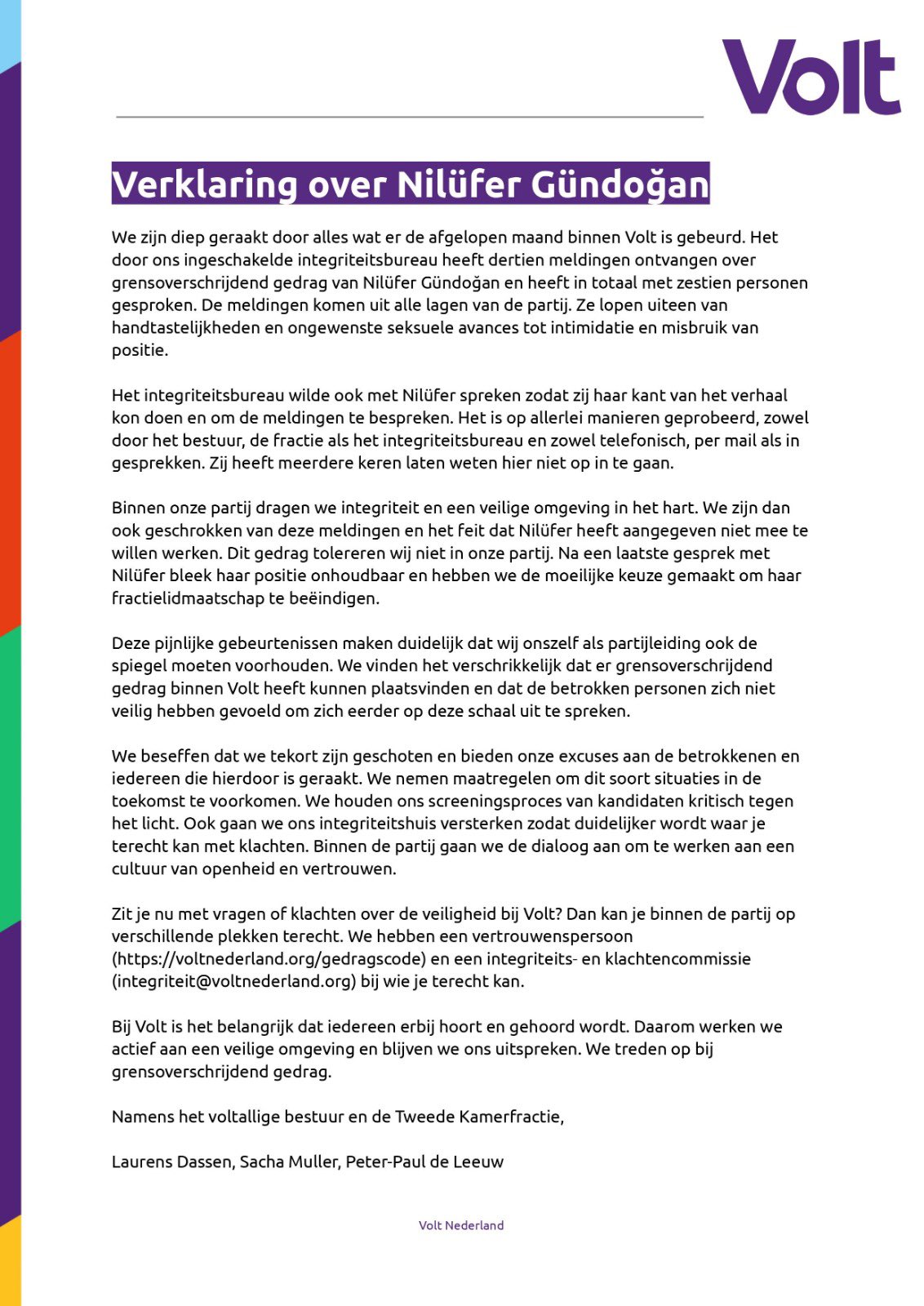 Volt

Verklaring over Nilüfer Gündoğan

We zijn diep geraakt door alles wat er de afgelopen maand binnen Volt is gebeurd. Het door ons ingeschakelde integriteitsbureau heeft dertien meldingen ontvangen over grensoverschrijdend gedrag van Nilüfer Gündoğan en heeft in totaal met zestien personen gesproken. De meldingen komen uit alle lagen van de partij. Ze lopen uiteen van handtastelijkheden en ongewenste seksuele avances tot intimidatie en misbruik van positie.

Het integriteitsbureau wilde ook met Nilüfer spreken zodat zij haar kant van het verhaal kon doen en om de meldingen te bespreken. Het is op allerlei manieren geprobeerd, zowel door het bestuur, de fractie als het integriteitsbureau en zowel telefonisch, per mail als in gesprekken. Zij heeft meerdere keren laten weten hier niet op in te gaan.

Binnen onze partij dragen we integriteit en een veilige omgeving in het hart. We zijn dan ook geschrokken van deze meldingen en het feit dat Nilüfer heeft aangegeven niet mee te willen werken. Dit gedrag tolereren wij niet in onze partij. Na een laatste gesprek met Nilüfer bleek haar positie onhoudbaar en hebben we de moeilijke keuze gemaakt om haar fractielidmaatschap te beëindigen.

Deze pijnlijke gebeurtenissen maken duidelijk dat wij onszelf als partijleiding ook de spiegel moeten voorhouden. We vinden het verschrikkelijk dat er grensoverschrijdend gedrag binnen Volt heeft kunnen plaatsvinden en dat de betrokken personen zich niet veilig hebben gevoeld om zich eerder op deze schaal uit te spreken.

We beseffen dat we tekort zijn geschoten en bieden onze excuses aan de betrokkenen en iedereen die hierdoor is geraakt. We nemen maatregelen om dit soort situaties in de toekomst te voorkomen. We houden ons screeningsproces van kandidaten kritisch tegen het licht. Ook gaan we ons integriteitshuis versterken zodat duidelijker wordt waar je terecht kan met klachten. Binnen de partij gaan we de dialoog aan om te werken aan een cultuur van openheid en vertrouwen.

Zit je nu met vragen of klachten over de veiligheid bij Volt? Dan kan je binnen de partij op verschillende plekken terecht. We hebben een vertrouwenspersoon (https://voltnederland.org/gedragscode) en een integriteits- en klachtencommissie (integriteit@voltnederland.org) bij wie je terecht kan.

Bij Volt is het belangrijk dat iedereen erbij hoort en gehoord wordt. Daarom werken we actief aan een veilige omgeving en blijven we ons uitspreken. We treden op bij grensoverschrijdend gedrag.

Namens het voltallige bestuur en de Tweede Kamerfractie,

Laurens Dassen, Sacha Muller, Peter-Paul de Leeuw

Volt Nederland